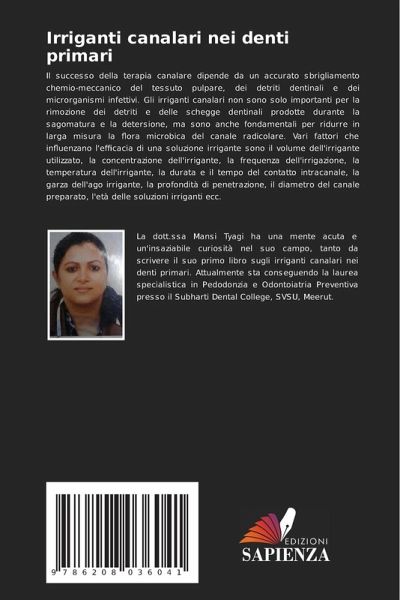 Irriganti canalari nei denti primari

Il successo della terapia canalare dipende da un accurato sbrigliamento chemio-meccanico del tessuto pulpare, dei detriti dentinali e dei microrganismi infettivi. Gli irriganti canalari non sono solo importanti per la rimozione dei detriti e delle schegge dentinali prodotte durante la sagomatura e la detersione, ma sono anche fondamentali per ridurre in larga misura la flora microbica del canale radicolare. Vari fattori che influenzano l'efficacia di una soluzione irrigante sono il volume dell'irrigante utilizzato, la concentrazione dell'irrigante, la frequenza dell'irrigazione, la temperatura dell'irrigante, la durata e il tempo del contatto intracanale, la garza dell'ago irrigante, la profondità di penetrazione, il diametro del canale preparato, l'età delle soluzioni irriganti ecc.

La dott.ssa Mansi Tyagi ha una mente acuta e un'insaziabile curiosità nel suo campo, tanto da scrivere il suo primo libro sugli irriganti canalari nei denti primari. Attualmente sta conseguendo la laurea specialistica in Pedodonzia e Odontoiatria Preventiva presso il Subharti Dental College, SVSU, Meerut.

9 786208 036041

EDIZIONI
SAPIENZA